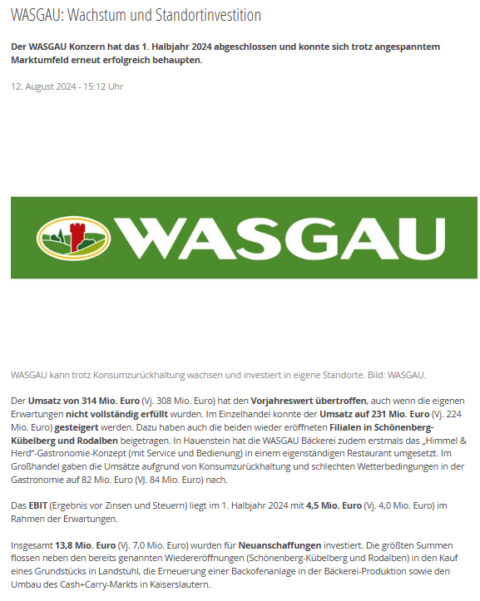 WASGAU: Wachstum und Standortinvestition

Der WASGAU Konzern hat das 1. Halbjahr 2024 abgeschlossen und konnte sich trotz angespanntem Marktumfeld erneut erfolgreich behaupten.

12. August 2024 - 15:12 Uhr

WASGAU

WASGAU kann trotz Konsumzurückhaltung wachsen und investiert in eigene Standorte. Bild: WASGAU.

Der Umsatz von 314 Mio. Euro (Vj. 308 Mio. Euro) hat den Vorjahreswert übertroffen, auch wenn die eigenen Erwartungen nicht vollständig erfüllt wurden. Im Einzelhandel konnte der Umsatz auf 231 Mio. Euro (Vj. 224 Mio. Euro) gesteigert werden. Dazu haben auch die beiden wieder eröffneten Filialen in Schönenberg-Kübelberg und Rodalben beigetragen. In Hauenstein hat die WASGAU Bäckerei zudem erstmals das „Himmel & Herd"-Gastronomie-Konzept (mit Service und Bedienung) in einem eigenständigen Restaurant umgesetzt. Im Großhandel gaben die Umsätze aufgrund von Konsumzurückhaltung und schlechten Wetterbedingungen in der Gastronomie auf 82 Mio. Euro (Vj. 84 Mio. Euro) nach.

Das EBIT (Ergebnis vor Zinsen und Steuern) liegt im 1. Halbjahr 2024 mit 4,5 Mio. Euro (Vj. 4,0 Mio. Euro) im Rahmen der Erwartungen.

Insgesamt 13,8 Mio. Euro (Vj. 7,0 Mio. Euro) wurden für Neuanschaffungen investiert. Die größten Summen flossen neben den bereits genannten Wiedereröffnungen (Schönenberg-Kübelberg und Rodalben) in den Kauf eines Grundstücks in Landstuhl, die Erneuerung einer Backofenanlage in der Bäckerei-Produktion sowie den Umbau des Cash+Carry-Markts in Kaiserslautern.